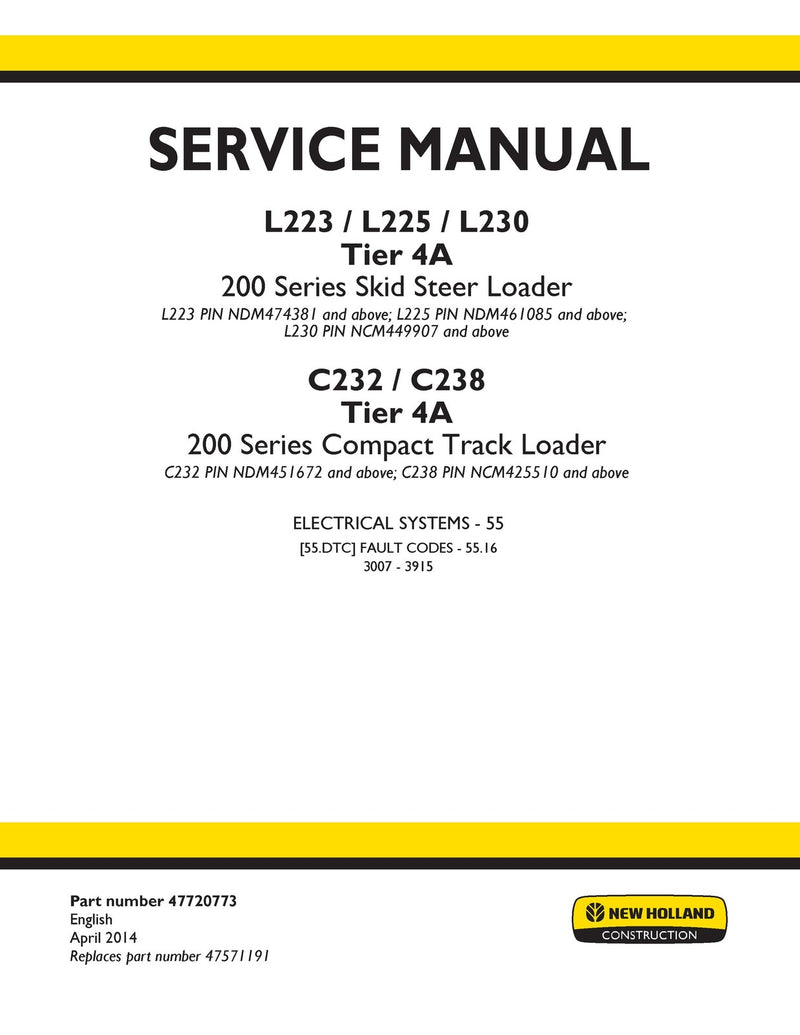 SERVICE MANUAL

L223 / L225 / L230
Tier 4A
200 Series Skid Steer Loader
L223 PIN NDM474381 and above; L225 PIN NDM461085 and above; L230 PIN NCM449907 and above

C232 / C238
Tier 4A
200 Series Compact Track Loader
C232 PIN NDM451672 and above; C238 PIN NCM425510 and above

ELECTRICAL SYSTEMS - 55
[55.DTC] FAULT CODES - 55.16
3007 - 3915

Part number 47720773
English
April 2014
Replaces part number 47571191

NEW HOLLAND
CONSTRUCTION